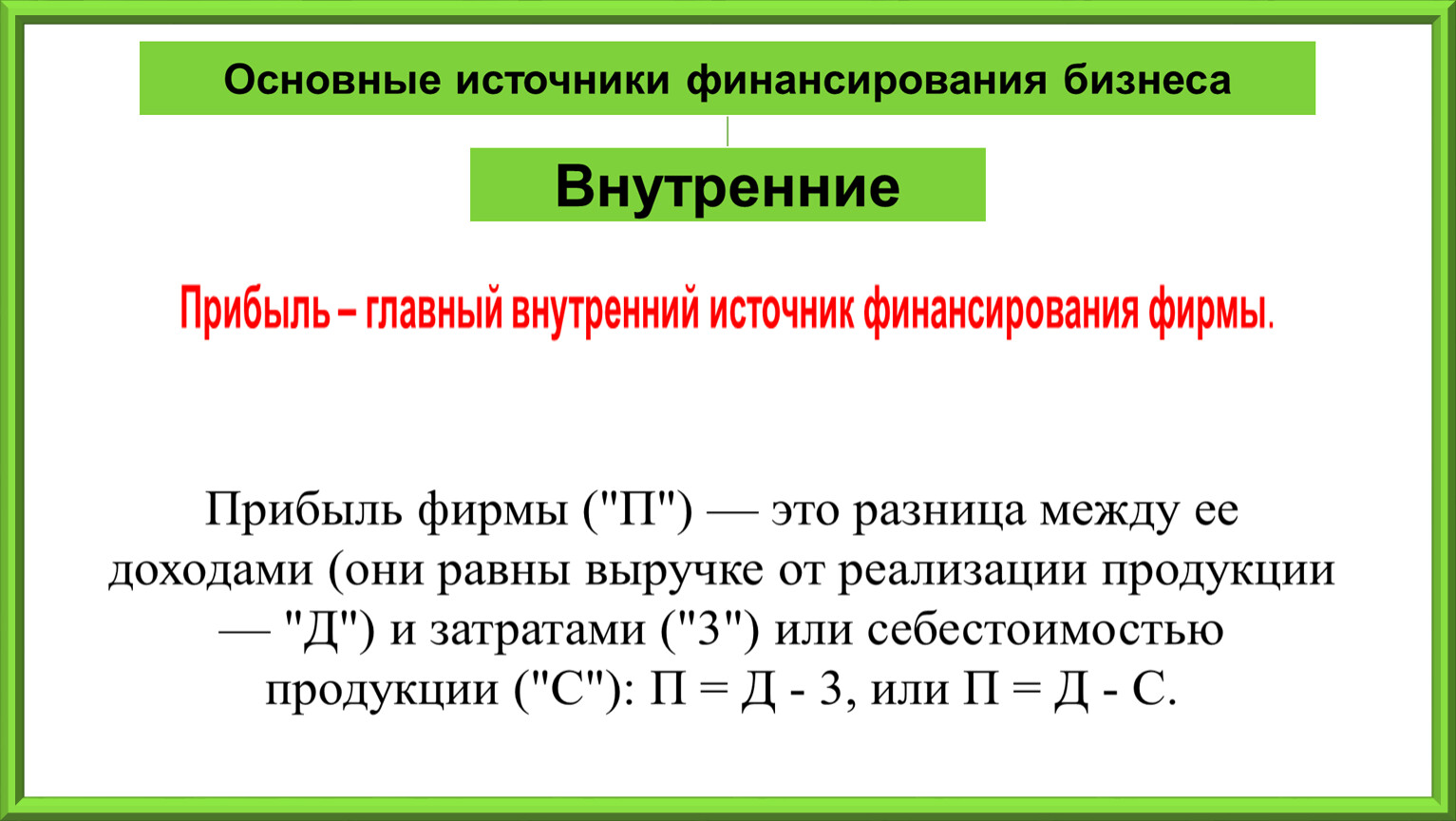 Основные источники финансирования бизнеса

Внутренние

Прибыль – главный внутренний источник финансирования фирмы.

Прибыль фирмы ("П") — это разница между ее доходами (они равны выручке от реализации продукции — "Д") и затратами ("З") или себестоимостью продукции ("С"): П = Д - З, или П = Д - С.